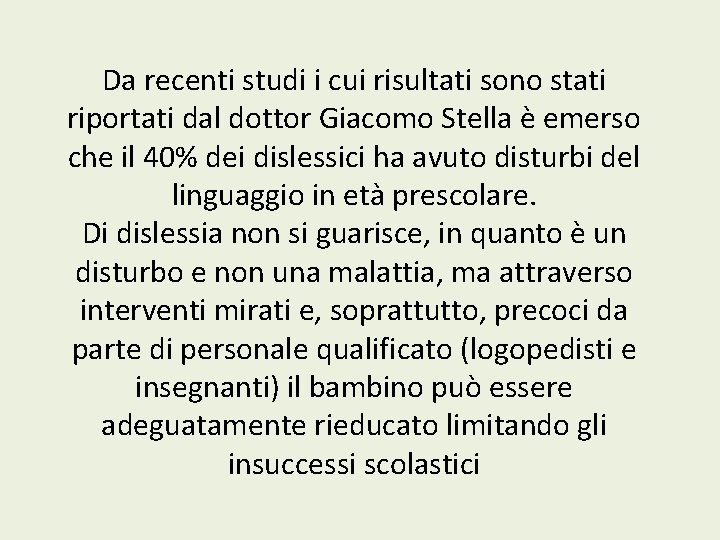 Da recenti studi i cui risultati sono stati riportati dal dottor Giacomo Stella è emerso che il 40% dei dislessici ha avuto disturbi del linguaggio in età prescolare.
Di dislessia non si guarisce, in quanto è un disturbo e non una malattia, ma attraverso interventi mirati e, soprattutto, precoci da parte di personale qualificato (logopedisti e insegnanti) il bambino può essere adeguatamente rieducato limitando gli insuccessi scolastici